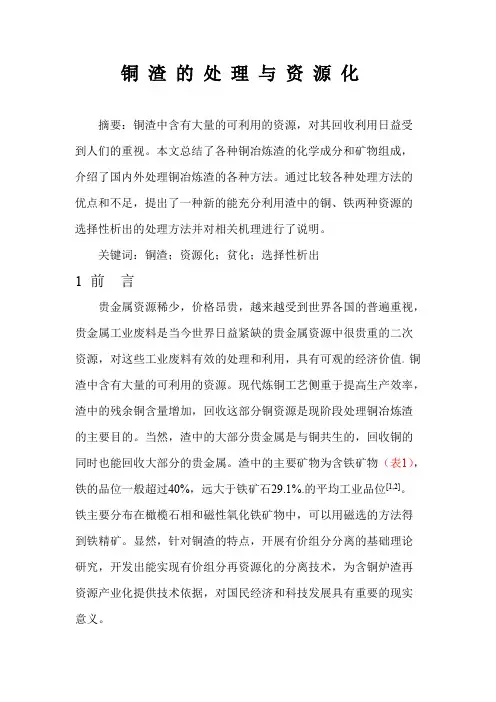 铜 渣 的 处 理 与 资 源 化

摘要：铜渣中含有大量的可利用的资源，对其回收利用日益受到人们的重视。本文总结了各种铜冶炼渣的化学成分和矿物组成，介绍了国内外处理铜冶炼渣的各种方法。通过比较各种处理方法的优点和不足，提出了一种新的能充分利用渣中的铜、铁两种资源的选择性析出的处理方法并对相关机理进行了说明。

关键词：铜渣；资源化；贫化；选择性析出

1 前 言

贵金属资源稀少，价格昂贵，越来越受到世界各国的普遍重视，贵金属工业废料是当今世界日益紧缺的贵金属资源中很贵重的二次资源，对这些工业废料有效的处理和利用，具有可观的经济价值. 铜渣中含有大量的可利用的资源。现代炼铜工艺侧重于提高生产效率，渣中的残余铜含量增加，回收这部分铜资源是现阶段处理铜冶炼渣的主要目的。当然，渣中的大部分贵金属是与铜共生的，回收铜的同时也能回收大部分的贵金属。渣中的主要矿物为含铁矿物（表1），铁的品位一般超过40%，远大于铁矿石29.1%.的平均工业品位$^{[1,2]}$。铁主要分布在橄榄石相和磁性氧化铁矿物中，可以用磁选的方法得到铁精矿。显然，针对铜渣的特点，开展有价组分分离的基础理论研究，开发出能实现有价组分再资源化的分离技术，为含铜炉渣再资源产业化提供技术依据，对国民经济和科技发展具有重要的现实意义。